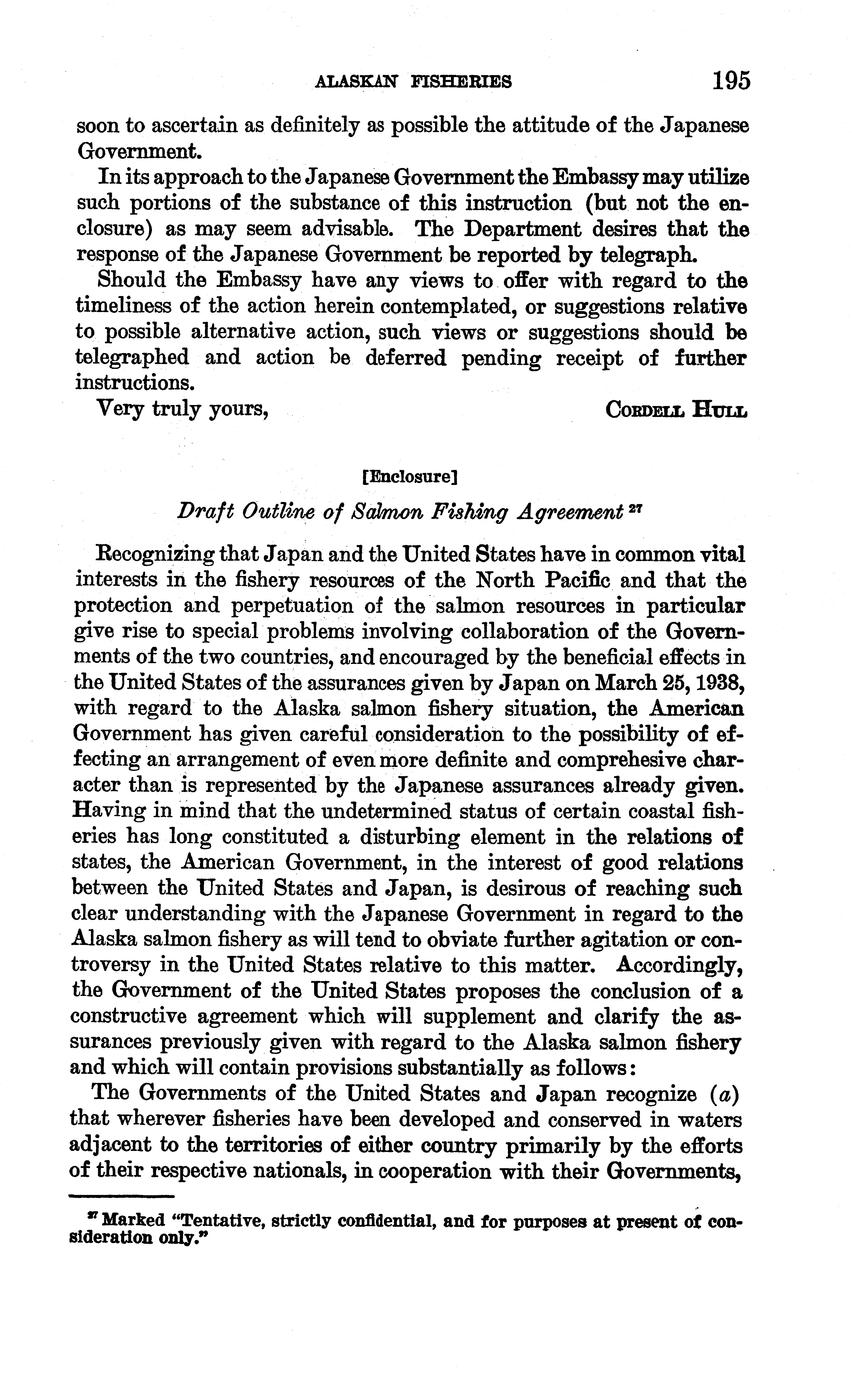 ALASKAN FISHERIES 195

soon to ascertain as definitely as possible the attitude of the Japanese Government.

In its approach to the Japanese Government the Embassy may utilize such portions of the substance of this instruction (but not the enclosure) as may seem advisable. The Department desires that the response of the Japanese Government be reported by telegraph.

Should the Embassy have any views to offer with regard to the timeliness of the action herein contemplated, or suggestions relative to possible alternative action, such views or suggestions should be telegraphed and action be deferred pending receipt of further instructions.

Very truly yours, CORDELL HULL

[Enclosure]

Draft Outline of Salmon Fishing Agreement $^{27}$

Recognizing that Japan and the United States have in common vital interests in the fishery resources of the North Pacific and that the protection and perpetuation of the salmon resources in particular give rise to special problems involving collaboration of the Governments of the two countries, and encouraged by the beneficial effects in the United States of the assurances given by Japan on March 25, 1938, with regard to the Alaska salmon fishery situation, the American Government has given careful consideration to the possibility of effecting an arrangement of even more definite and comprehesive character than is represented by the Japanese assurances already given. Having in mind that the undetermined status of certain coastal fisheries has long constituted a disturbing element in the relations of states, the American Government, in the interest of good relations between the United States and Japan, is desirous of reaching such clear understanding with the Japanese Government in regard to the Alaska salmon fishery as will tend to obviate further agitation or controversy in the United States relative to this matter. Accordingly, the Government of the United States proposes the conclusion of a constructive agreement which will supplement and clarify the assurances previously given with regard to the Alaska salmon fishery and which will contain provisions substantially as follows:

The Governments of the United States and Japan recognize (a) that wherever fisheries have been developed and conserved in waters adjacent to the territories of either country primarily by the efforts of their respective nationals, in cooperation with their Governments,

$^{27}$ Marked "Tentative, strictly confidential, and for purposes at present of consideration only."